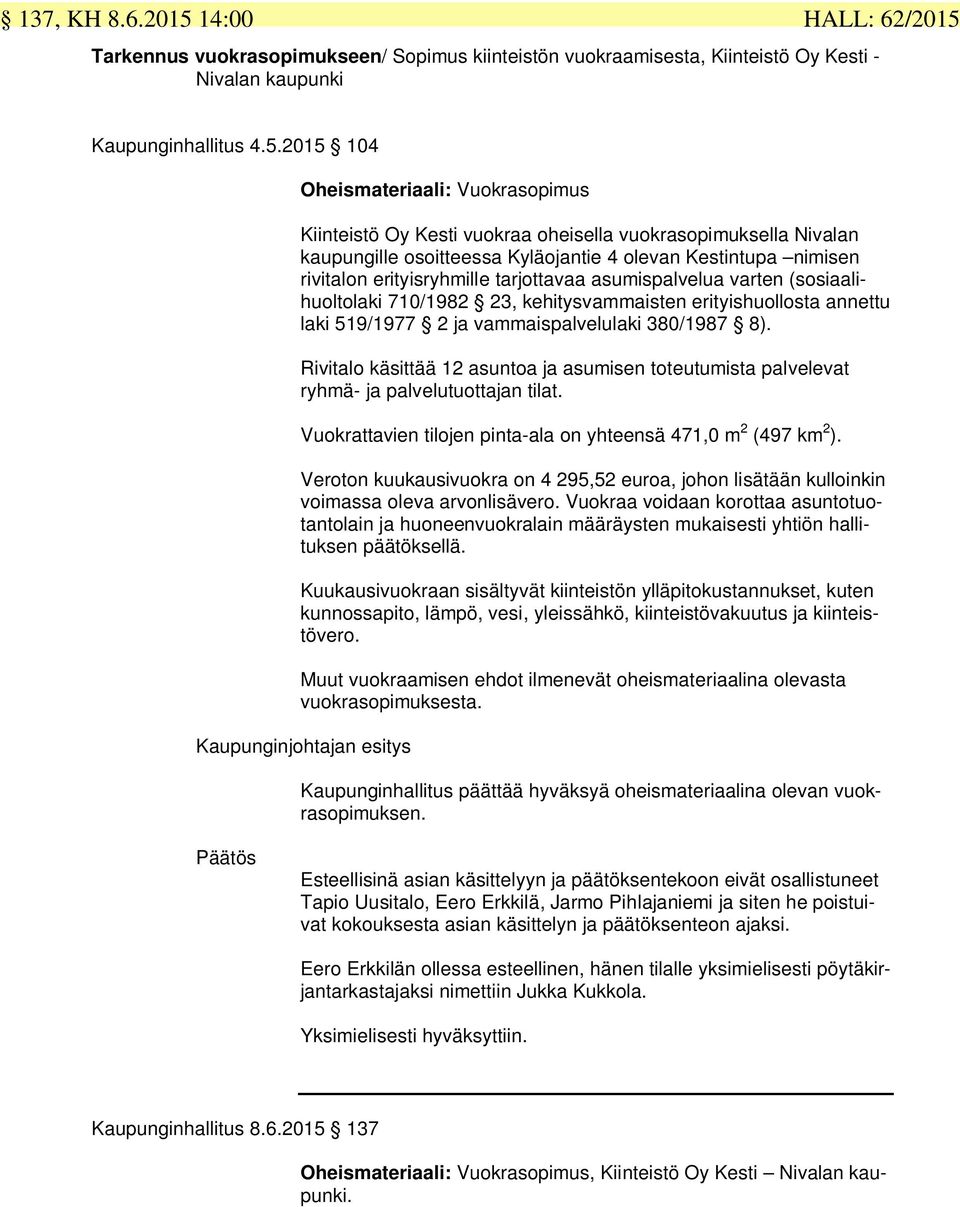 § 137, KH 8.6.2015 14:00 HALL: 62/2015

Tarkennus vuokrasopimukseen/ Sopimus kiinteistön vuokraamisesta, Kiinteistö Oy Kesti - Nivalan kaupunki

Kaupunginhallitus 4.5.2015 § 104

Oheismateriaali: Vuokrasopimus

Kiinteistö Oy Kesti vuokraa oheisella vuokrasopimuksella Nivalan kaupungille osoitteessa Kyläojantie 4 olevan Kestintupa –nimisen rivitalon erityisryhmille tarjottavaa asumispalvelua varten (sosiaalihuoltolaki 710/1982 § 23, kehitysvammaisten erityishuollosta annettu laki 519/1977 § 2 ja vammaispalvelulaki 380/1987 § 8).

Rivitalo käsittää 12 asuntoa ja asumisen toteutumista palvelevat ryhmä- ja palvelutuottajan tilat.

Vuokrattavien tilojen pinta-ala on yhteensä 471,0 m$^2$ (497 km$^2$).

Veroton kuukausivuokra on 4 295,52 euroa, johon lisätään kulloinkin voimassa oleva arvonlisävero. Vuokraa voidaan korottaa asuntotuotantolain ja huoneenvuokralain määräysten mukaisesti yhtiön hallituksen päätöksellä.

Kuukausivuokraan sisältyvät kiinteistön ylläpitokustannukset, kuten kunnossapito, lämpö, vesi, yleissähkö, kiinteistövakuutus ja kiinteistövero.

Muut vuokraamisen ehdot ilmenevät oheismateriaalina olevasta vuokrasopimuksesta.

Kaupunginjohtajan esitys

Kaupunginhallitus päättää hyväksyä oheismateriaalina olevan vuokrasopimuksen.

Päätös

Esteellisinä asian käsittelyyn ja päätöksentekoon eivät osallistuneet Tapio Uusitalo, Eero Erkkilä, Jarmo Pihlajaniemi ja siten he poistuivat kokouksesta asian käsittelyn ja päätöksenteon ajaksi.

Eero Erkkilän ollessa esteellinen, hänen tilalle yksimielisesti pöytäkirjantarkastajaksi nimettiin Jukka Kukkola.

Yksimielisesti hyväksyttiin.

Kaupunginhallitus 8.6.2015 § 137

Oheismateriaali: Vuokrasopimus, Kiinteistö Oy Kesti – Nivalan kaupunki.